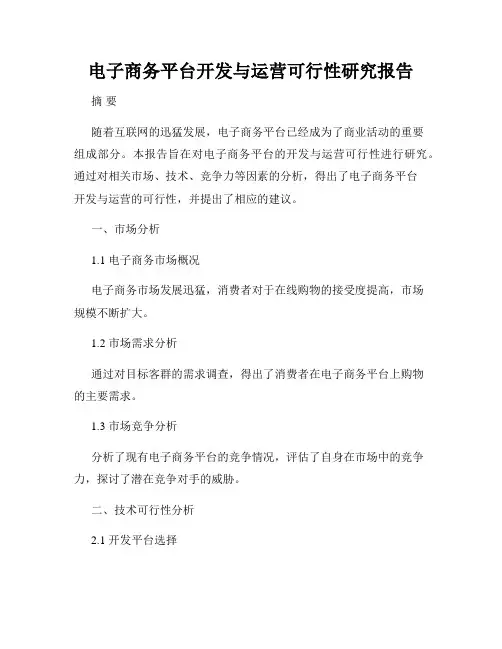 电子商务平台开发与运营可行性研究报告

摘 要

随着互联网的迅猛发展，电子商务平台已经成为了商业活动的重要组成部分。本报告旨在对电子商务平台的开发与运营可行性进行研究。通过对相关市场、技术、竞争力等因素的分析，得出了电子商务平台开发与运营的可行性，并提出了相应的建议。

一、市场分析

1.1 电子商务市场概况

电子商务市场发展迅猛，消费者对于在线购物的接受度提高，市场规模不断扩大。

1.2 市场需求分析

通过对目标客群的需求调查，得出了消费者在电子商务平台上购物的主要需求。

1.3 市场竞争分析

分析了现有电子商务平台的竞争情况，评估了自身在市场中的竞争力，探讨了潜在竞争对手的威胁。

二、技术可行性分析

2.1 开发平台选择